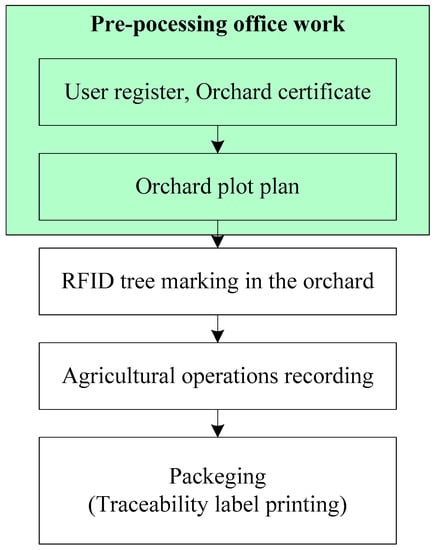 Pre-pocessing office work

User register, Orchard certificate

Orchard plot plan

RFID tree marking in the orchard

Agricultural operations recording

Packeging
(Traceability label printing)